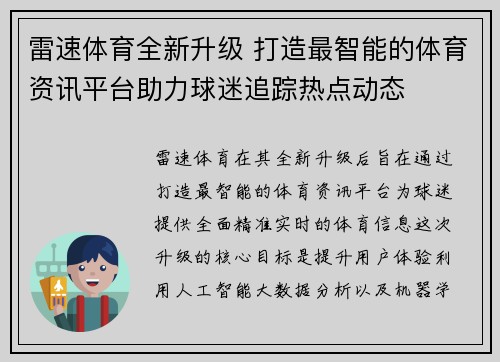 雷速体育全新升级 打造最智能的体育资讯平台助力球迷追踪热点动态

雷速体育在其全新升级后旨在通过打造最智能的体育资讯平台为球迷提供全面精准实时的体育信息这次升级的核心目标是提升用户体验利用人工智能大数据分析以及机器学